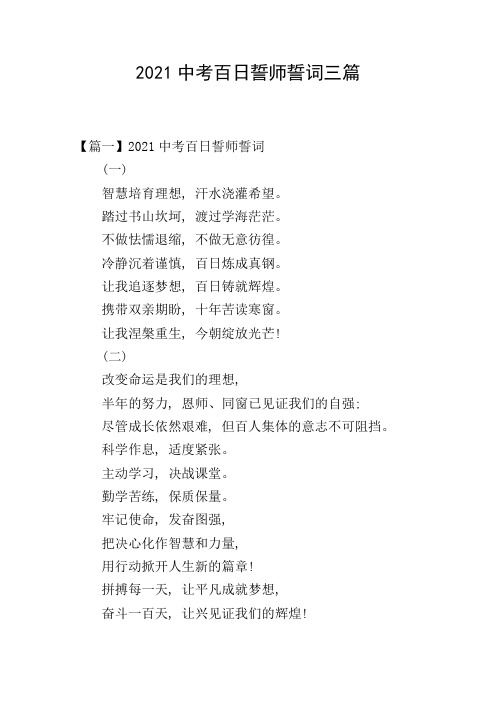 2021 中考百日誓师誓词三篇

【篇一】2021 中考百日誓师誓词

（一）

智慧培育理想，汗水浇灌希望。

踏过书山坎坷，渡过学海茫茫。

不做怯懦退缩，不做无意彷徨。

冷静沉着谨慎，百日炼成真钢。

让我追逐梦想，百日铸就辉煌。

携带双亲期盼，十年苦读寒窗。

让我涅槃重生，今朝绽放光芒!

（二）

改变命运是我们的理想，

半年的努力，恩师、同窗已见证我们的自强：

尽管成长依然艰难，但百人集体的意志不可阻挡。

科学作息，适度紧张。

主动学习，决战课堂。

勤学苦练，保质保量。

牢记使命，发奋图强，

把决心化作智慧和力量，

用行动掀开人生新的篇章!

拼搏每一天，让平凡成就梦想，

奋斗一百天，让兴见证我们的辉煌!